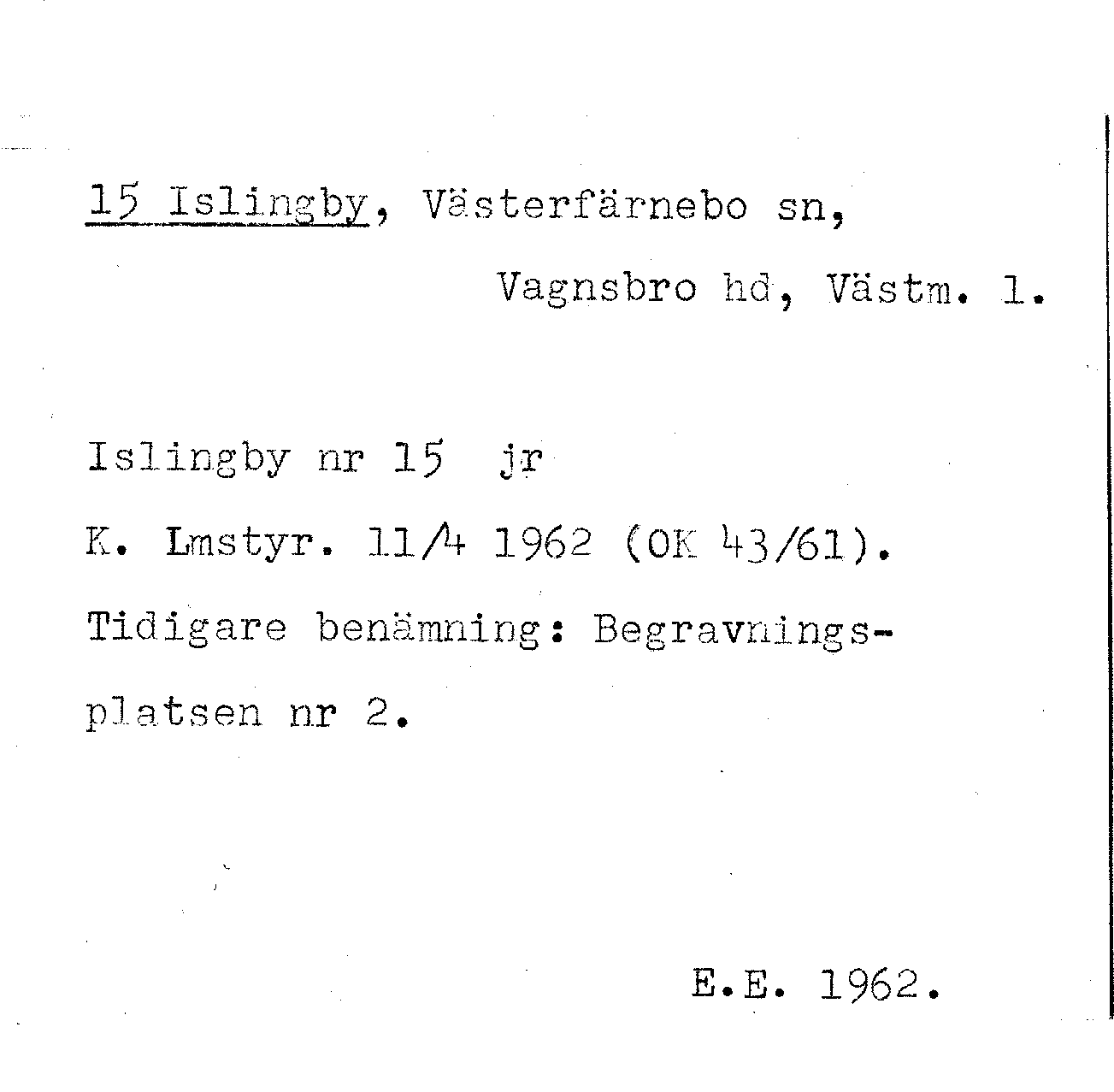 15 Islingby, Västerfärnebo sn,

Vagnsbro hd, Västm. l.

Islingby nr 15 jr

K. Lmstyr. 11/4 1962 (OK 43/61).

Tidigare benämning: Begravningsplatsen nr 2.

E.E. 1962.